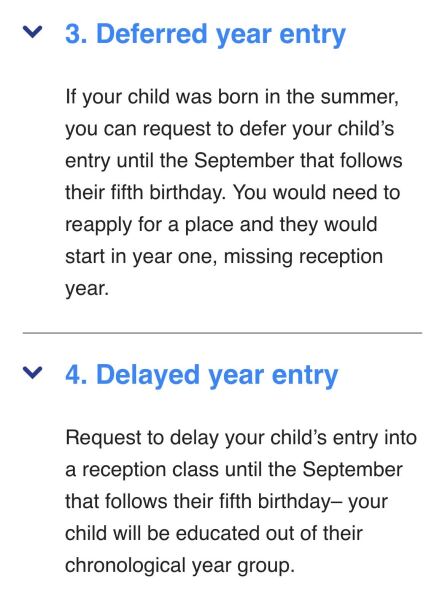 3. Deferred year entry

If your child was born in the summer, you can request to defer your child’s entry until the September that follows their fifth birthday. You would need to reapply for a place and they would start in year one, missing reception year.

4. Delayed year entry

Request to delay your child’s entry into a reception class until the September that follows their fifth birthday– your child will be educated out of their chronological year group.